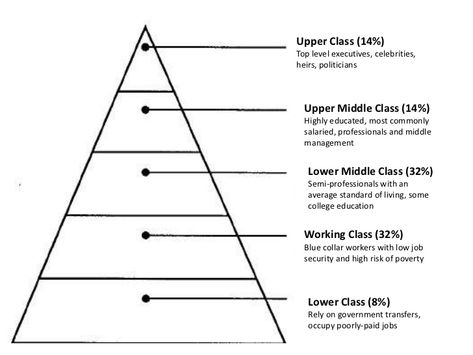 Upper Class (14%)
Top level executives, celebrities, heirs, politicians

Upper Middle Class (14%)
Highly educated, most commonly salaried, professionals and middle management

Lower Middle Class (32%)
Semi-professionals with an average standard of living, some college education

Working Class (32%)
Blue collar workers with low job security and high risk of poverty

Lower Class (8%)
Rely on government transfers, occupy poorly-paid jobs